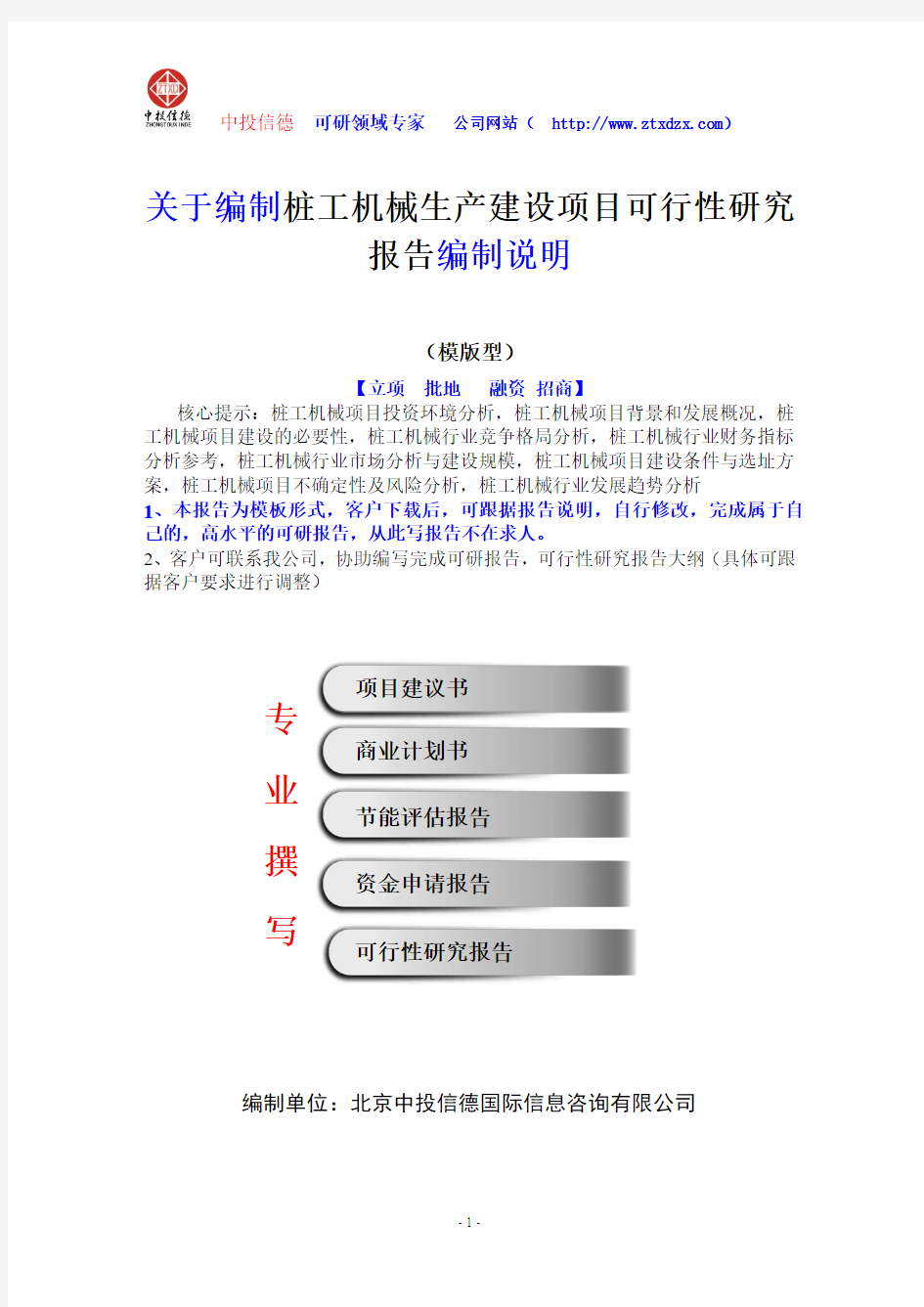 ZTXD
中投信德
ZHONGTOUXINDE

中投信德　可研领域专家　公司网站（ http://www.ztxdzx.com）

关于编制桩工机械生产建设项目可行性研究报告编制说明

（模版型）

【立项　批地　融资　招商】

核心提示：桩工机械项目投资环境分析，桩工机械项目背景和发展概况，桩工机械项目建设的必要性，桩工机械行业竞争格局分析，桩工机械行业财务指标分析参考，桩工机械行业市场分析与建设规模，桩工机械项目建设条件与选址方案，桩工机械项目不确定性及风险分析，桩工机械行业发展趋势分析

1、本报告为模板形式，客户下载后，可跟据报告说明，自行修改，完成属于自己的，高水平的可研报告，从此写报告不在求人。

2、客户可联系我公司，协助编写完成可研报告，可行性研究报告大纲（具体可跟据客户要求进行调整）

专业撰写

项目建议书
商业计划书
节能评估报告
资金申请报告
可行性研究报告

编制单位：北京中投信德国际信息咨询有限公司

- 1 -